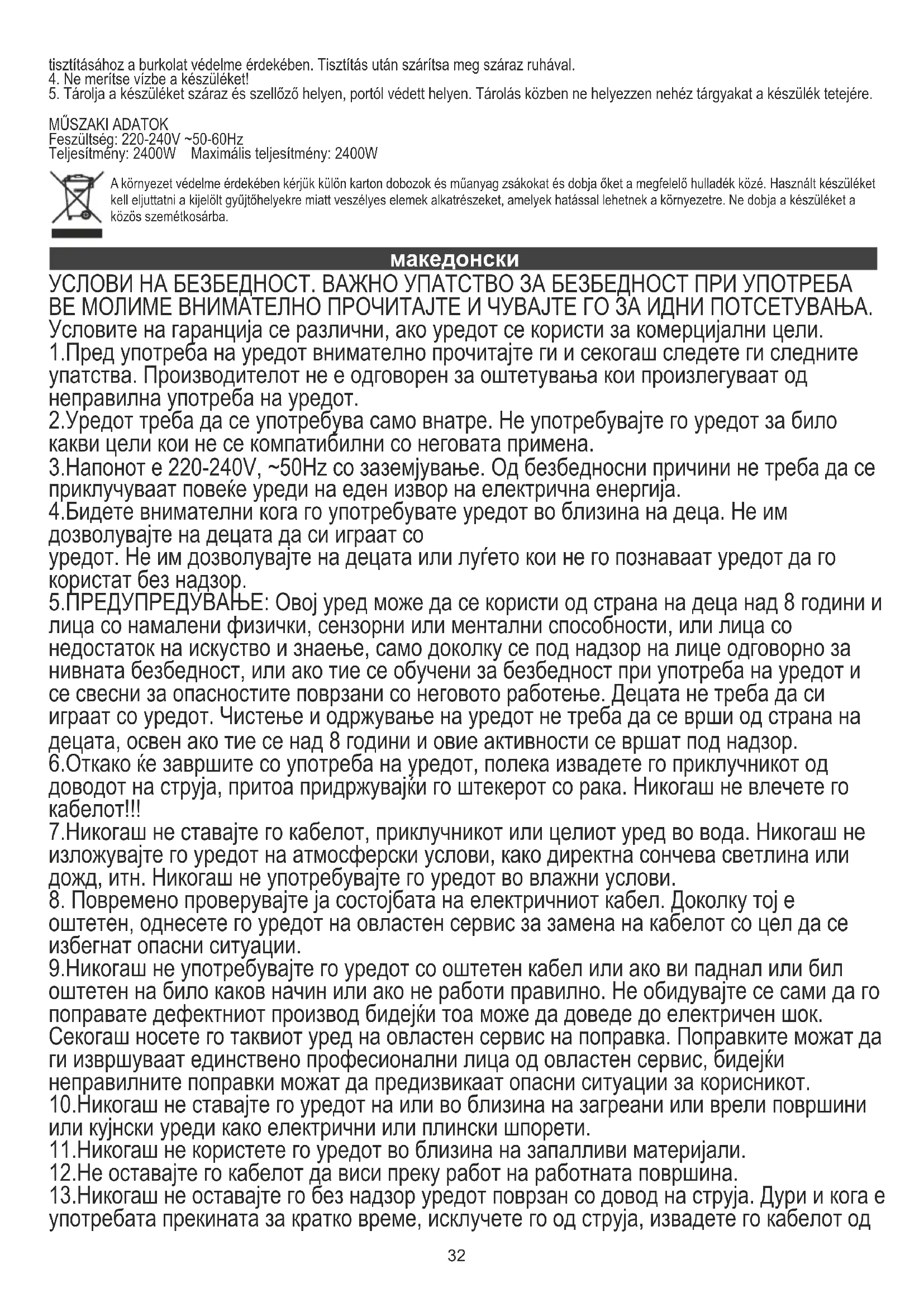 tisztításához a burkolat védelme érdekében. Tisztítás után szárítsa meg száraz ruhával.
4. Ne merítse vízbe a készüléket!
5. Tárolja a készüléket száraz és szellőző helyen, portól védett helyen. Tárolás közben ne helyezzen nehéz tárgyakat a készülék tetejére.

MŰSZAKI ADATOK
Feszültség: 220-240V ~50-60Hz
Teljesítmény: 2400W Maximális teljesítmény: 2400W

A környezet védelme érdekében kérjük külön karton dobozok és műanyag zsákokat és dobja őket a megfelelő hulladék közé. Használt készüléket kell eljuttatni a kijelölt gyűjtőhelyekre miatt veszélyes elemek alkatrészeket, amelyek hatással lehetnek a környezetre. Ne dobja a készüléket a közös szemétkosárba.

македонски

УСЛОВИ НА БЕЗБЕДНОСТ. ВАЖНО УПАТСТВО ЗА БЕЗБЕДНОСТ ПРИ УПОТРЕБА ВЕ МОЛИМЕ ВНИМАТЕЛНО ПРОЧИТАЈТЕ И ЧУВАЈТЕ ГО ЗА ИДНИ ПОТСЕТУВАЊА.
Условите на гаранција се различни, ако уредот се користи за комерцијални цели.
1.Пред употреба на уредот внимателно прочитајте ги и секогаш следете ги следните упатства. Производителот не е одговорен за оштетувања кои произлегуваат од неправилна употреба на уредот.
2.Уредот треба да се употребува само внатре. Не употребувајте го уредот за било какви цели кои не се компатибилни со неговата примена.
3.Напонот е 220-240V, ~50Hz со заземјување. Од безбедносни причини не треба да се приклучуваат повеќе уреди на еден извор на електрична енергија.
4.Бидете внимателни кога го употребувате уредот во близина на деца. Не им дозволувајте на децата да си играат со
уредот. Не им дозволувајте на децата или луѓето кои не го познаваат уредот да го користат без надзор.
5.ПРЕДУПРЕДУВАЊЕ: Овој уред може да се користи од страна на деца над 8 години и лица со намалени физички, сензорни или ментални способности, или лица со недостаток на искуство и знаење, само доколку се под надзор на лице одговорно за нивната безбедност, или ако тие се обучени за безбедност при употреба на уредот и се свесни за опасностите поврзани со неговото работење. Децата не треба да си играат со уредот. Чистење и одржување на уредот не треба да се врши од страна на децата, освен ако тие се над 8 години и овие активности се вршат под надзор.
6.Откако ќе завршите со употреба на уредот, полека извадете го приклучникот од доводот на струја, притоа придржувајќи го штекерот со рака. Никогаш не влечете го кабелот!!!
7.Никогаш не ставајте го кабелот, приклучникот или целиот уред во вода. Никогаш не изложувајте го уредот на атмосферски услови, како директна сончева светлина или дожд, итн. Никогаш не употребувајте го уредот во влажни услови.
8. Повремено проверувајте ја состојбата на електричниот кабел. Доколку тој е оштетен, однесете го уредот на овластен сервис за замена на кабелот со цел да се избегнат опасни ситуации.
9.Никогаш не употребувајте го уредот со оштетен кабел или ако ви паднал или бил оштетен на било каков начин или ако не работи правилно. Не обидувајте се сами да го поправате дефектниот производ бидејќи тоа може да доведе до електричен шок. Секогаш носете го таквиот уред на овластен сервис на поправка. Поправките можат да ги извршуваат единствено професионални лица од овластен сервис, бидејќи неправилните поправки можат да предизвикаат опасни ситуации за корисникот.
10.Никогаш не ставајте го уредот на или во близина на загреани или врели површини или кујнски уреди како електрични или плински шпорети.
11.Никогаш не користете го уредот во близина на запалливи материјали.
12.Не оставајте го кабелот да виси преку работ на работната површина.
13.Никогаш не оставајте го без надзор уредот поврзан со довод на струја. Дури и кога е употребата прекината за кратко време, исклучете го од струја, извадете го кабелот од

32